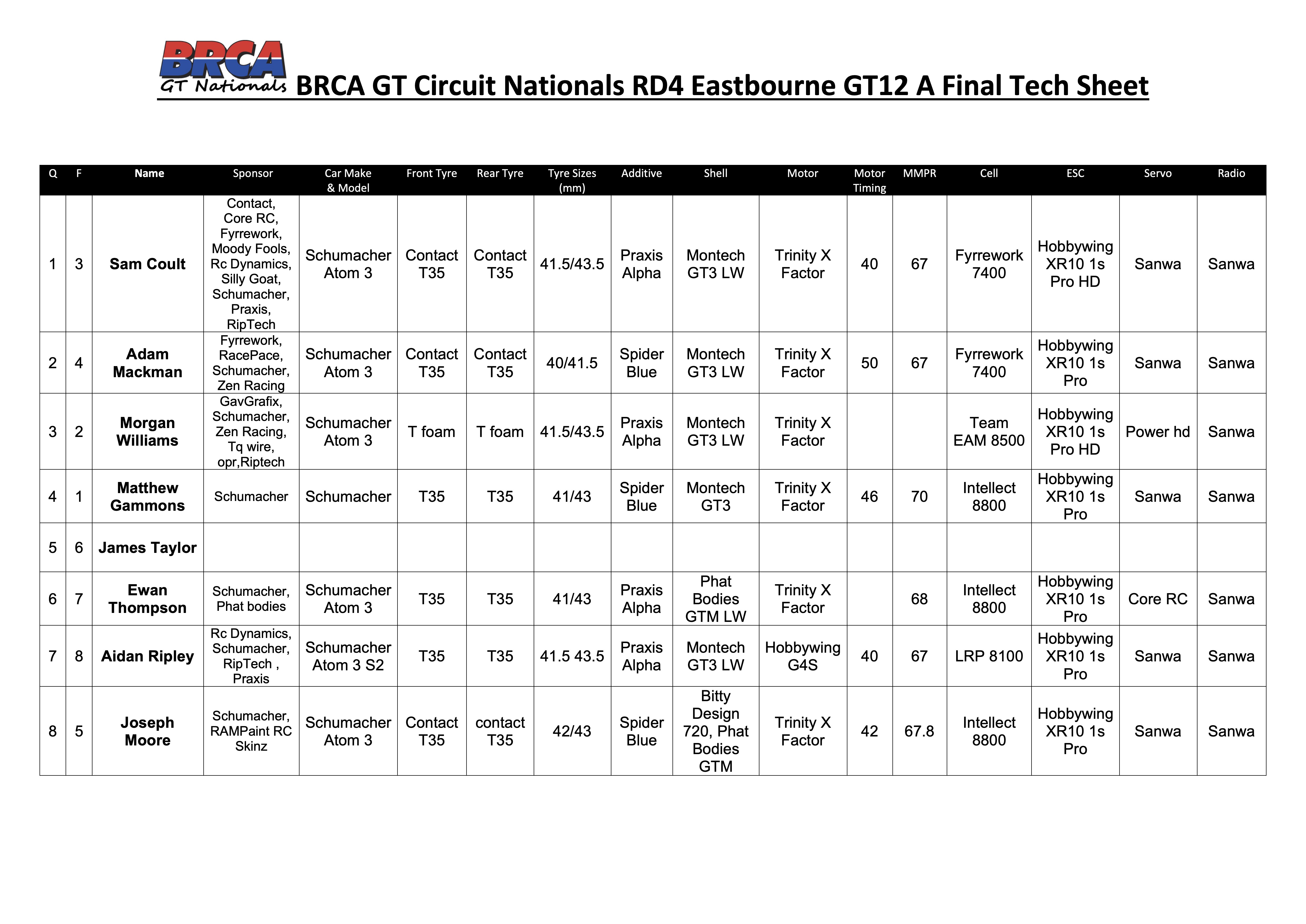 BRCA GT Nationals BRCA GT Circuit Nationals RD4 Eastbourne GT12 A Final Tech Sheet

| Q | F | Name | Sponsor | Car Make & Model | Front Tyre | Rear Tyre | Tyre Sizes (mm) | Additive | Shell | Motor | Motor Timing | MMPR | Cell | ESC | Servo | Radio |
|---|---|---|---|---|---|---|---|---|---|---|---|---|---|---|---|---|
| 1 | 3 | Sam Coult | Contact, Core RC, Fyrrework, Moody Fools, Rc Dynamics, Silly Goat, Schumacher, Praxis, RipTech | Schumacher Atom 3 | Contact T35 | Contact T35 | 41.5/43.5 | Praxis Alpha | Montech GT3 LW | Trinity X Factor | 40 | 67 | Fyrrework 7400 | Hobbywing XR10 1s Pro HD | Sanwa | Sanwa |
| 2 | 4 | Adam Mackman | Fyrrework, RacePace, Schumacher, Zen Racing | Schumacher Atom 3 | Contact T35 | Contact T35 | 40/41.5 | Spider Blue | Montech GT3 LW | Trinity X Factor | 50 | 67 | Fyrrework 7400 | Hobbywing XR10 1s Pro | Sanwa | Sanwa |
| 3 | 2 | Morgan Williams | GavGrafix, Schumacher, Zen Racing, Tq wire, opr,Riptech | Schumacher Atom 3 | T foam | T foam | 41.5/43.5 | Praxis Alpha | Montech GT3 LW | Trinity X Factor | | | Team EAM 8500 | Hobbywing XR10 1s Pro HD | Power hd | Sanwa |
| 4 | 1 | Matthew Gammons | Schumacher | Schumacher | T35 | T35 | 41/43 | Spider Blue | Montech GT3 | Trinity X Factor | 46 | 70 | Intellect 8800 | Hobbywing XR10 1s Pro | Sanwa | Sanwa |
| 5 | 6 | James Taylor | | | | | | | | | | | | | | |
| 6 | 7 | Ewan Thompson | Schumacher, Phat bodies | Schumacher Atom 3 | T35 | T35 | 41/43 | Praxis Alpha | Phat Bodies GTM LW | Trinity X Factor | | 68 | Intellect 8800 | Hobbywing XR10 1s Pro | Core RC | Sanwa |
| 7 | 8 | Aidan Ripley | Rc Dynamics, Schumacher, RipTech , Praxis | Schumacher Atom 3 S2 | T35 | T35 | 41.5 43.5 | Praxis Alpha | Montech GT3 LW | Hobbywing G4S | 40 | 67 | LRP 8100 | Hobbywing XR10 1s Pro | Sanwa | Sanwa |
| 8 | 5 | Joseph Moore | Schumacher, RAMPaint RC Skinz | Schumacher Atom 3 | Contact T35 | contact T35 | 42/43 | Spider Blue | Bitty Design 720, Phat Bodies GTM | Trinity X Factor | 42 | 67.8 | Intellect 8800 | Hobbywing XR10 1s Pro | Sanwa | Sanwa |